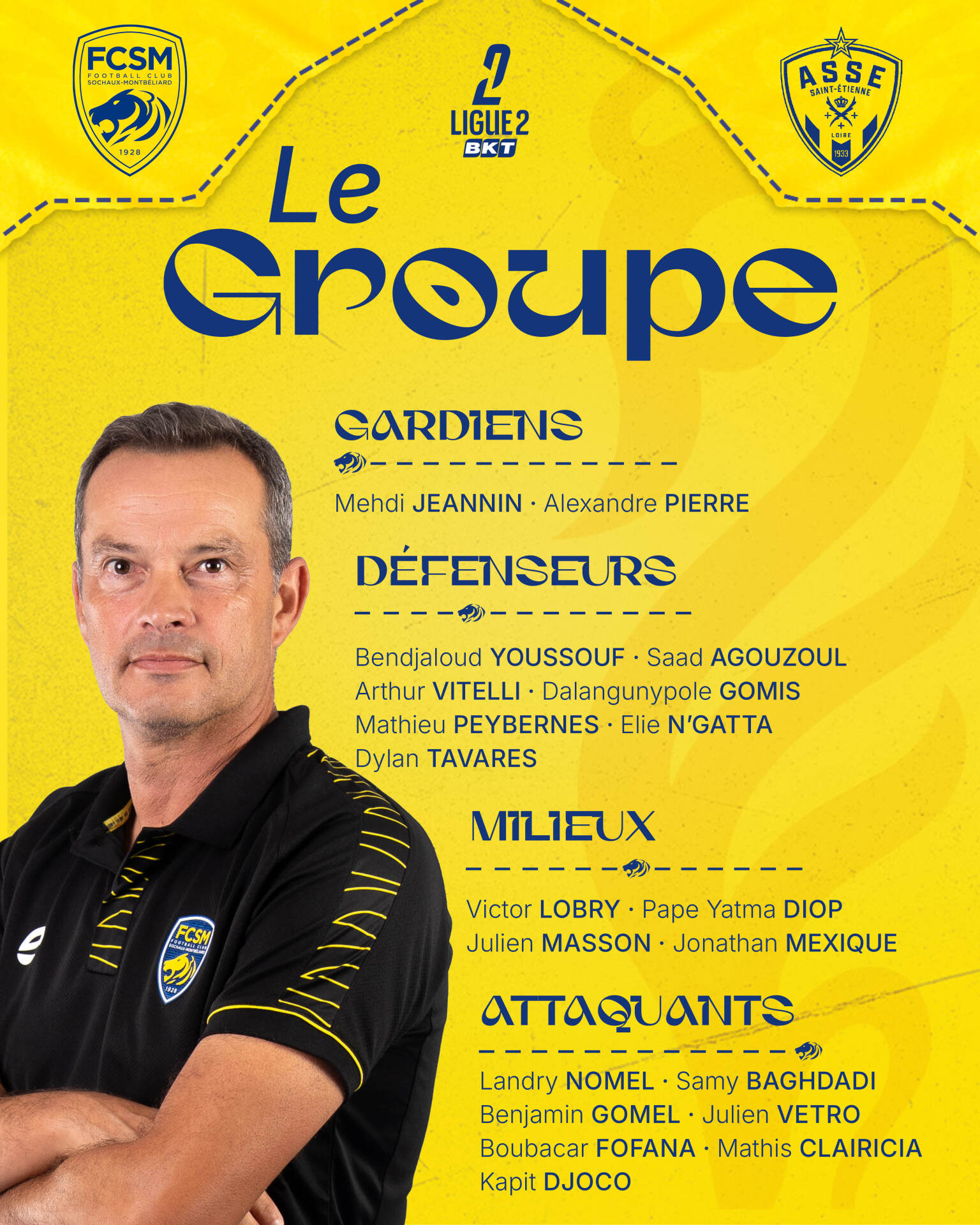 FCSM
FOOTBALL CLUB
SOCHAUX-MONTBÉLIARD
1928

2
LIGUE 2
BKT

ASSE
SAINT-ÉTIENNE
LOIRE
1933

Le Groupe

GARDIENS

Mehdi JEANNIN · Alexandre PIERRE

DÉFENSEURS

Bendjaloud YOUSSOUF · Saad AGOUZOUL
Arthur VITELLI · Dalangunypole GOMIS
Mathieu PEYBERNES · Elie N'GATTA
Dylan TAVARES

MILIEUX

Victor LOBRY · Pape Yatma DIOP
Julien MASSON · Jonathan MEXIQUE

ATTAQUANTS

Landry NOMEL · Samy BAGHDADI
Benjamin GOMEL · Julien VETRO
Boubacar FOFANA · Mathis CLAIRICIA
Kapit DJOCO

FCSM
FOOTBALL CLUB
SOCHAUX-MONTBÉLIARD
1928